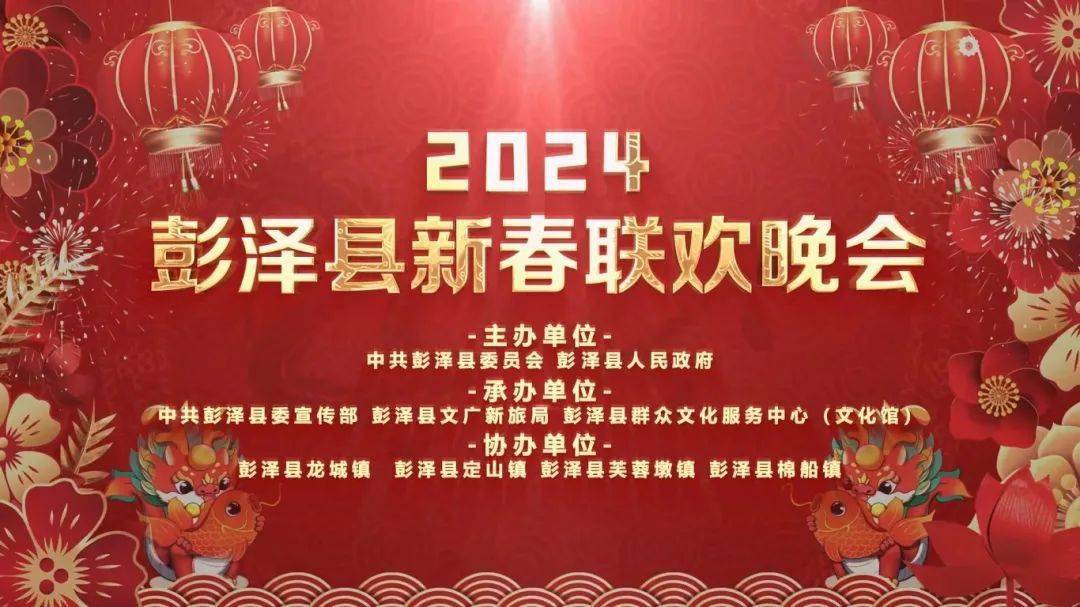 2024
彭泽县新春联欢晚会

-主办单位-
中共彭泽县委员会 彭泽县人民政府
-承办单位-
中共彭泽县委宣传部 彭泽县文广新旅局 彭泽县群众文化服务中心（文化馆）
-协办单位-
彭泽县龙城镇 彭泽县定山镇 彭泽县芙蓉墩镇 彭泽县棉船镇